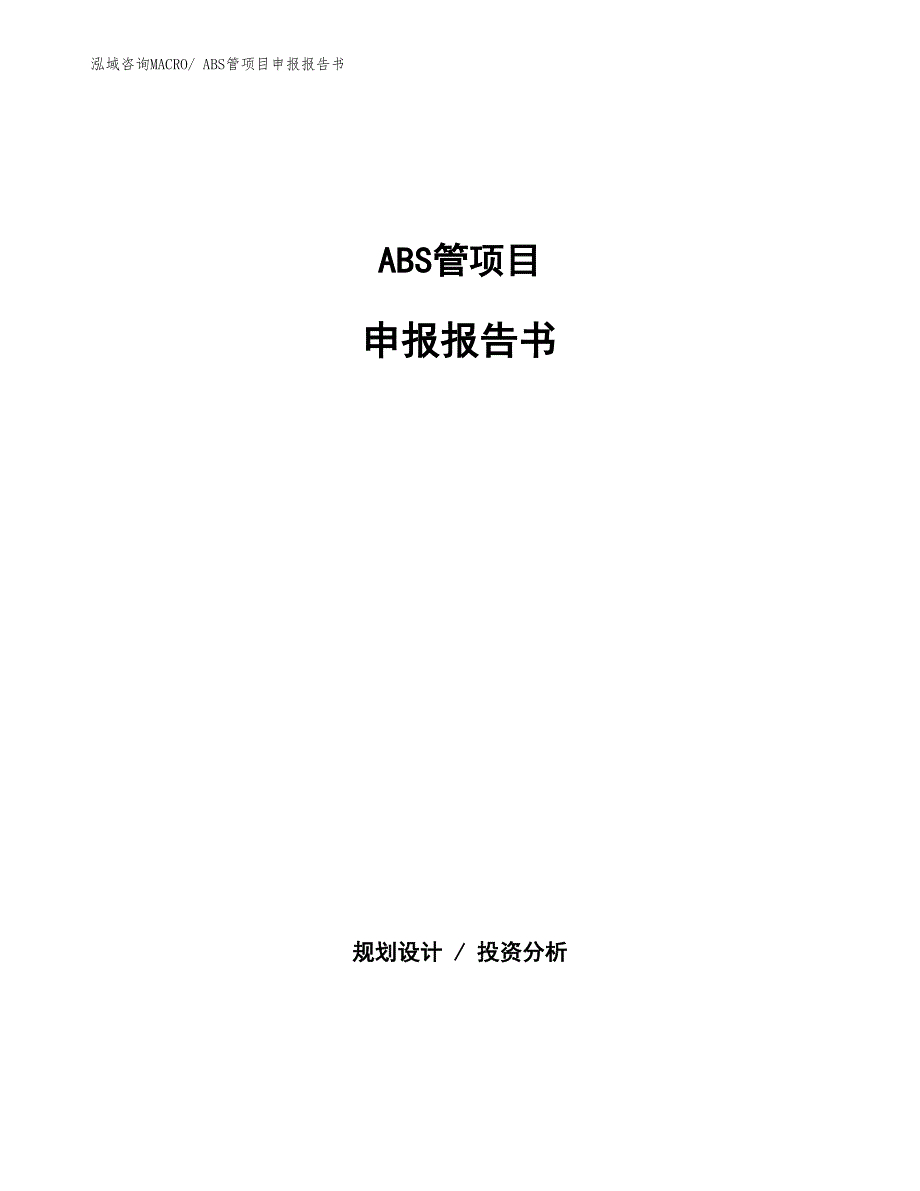 泓域咨询MACRO/ ABS管项目申报报告书

ABS管项目

申报报告书

规划设计 / 投资分析